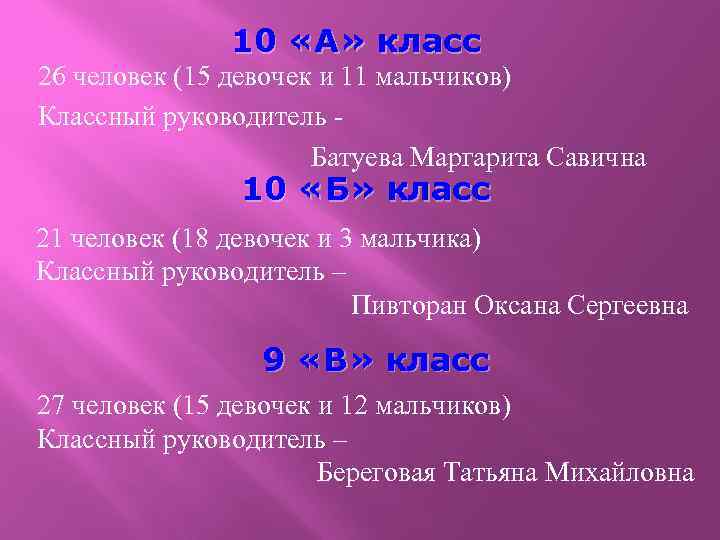 10 «А» класс

26 человек (15 девочек и 11 мальчиков)

Классный руководитель -

Батуева Маргарита Савична

10 «Б» класс

21 человек (18 девочек и 3 мальчика)
Классный руководитель –

Пивторан Оксана Сергеевна

9 «В» класс

27 человек (15 девочек и 12 мальчиков)
Классный руководитель –

Береговая Татьяна Михайловна